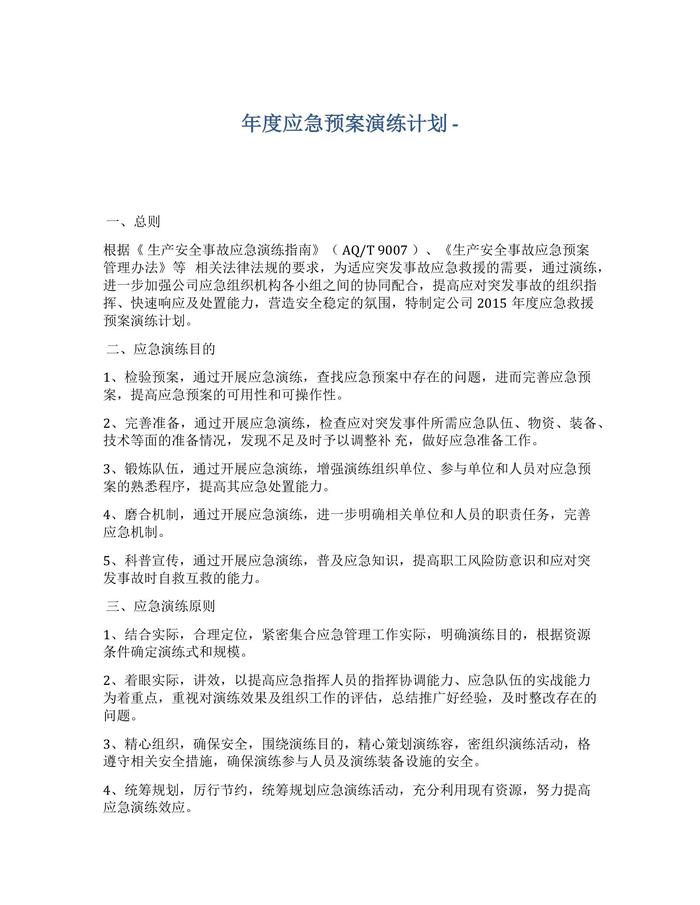 年度应急预案演练计划 -

一、总则

根据《生产安全事故应急演练指南》（ AQ/T 9007 ）、《生产安全事故应急预案管理办法》等 相关法律法规的要求，为适应突发事故应急救援的需要，通过演练，进一步加强公司应急组织机构各小组之间的协同配合，提高应对突发事故的组织指挥、快速响应及处置能力，营造安全稳定的氛围，特制定公司 2015 年度应急救援预案演练计划。

二、应急演练目的

1、检验预案，通过开展应急演练，查找应急预案中存在的问题，进而完善应急预案，提高应急预案的可用性和可操作性。

2、完善准备，通过开展应急演练，检查应对突发事件所需应急队伍、物资、装备、技术等面的准备情况，发现不足及时予以调整补 充，做好应急准备工作。

3、锻炼队伍，通过开展应急演练，增强演练组织单位、参与单位和人员对应急预案的熟悉程序，提高其应急处置能力。

4、磨合机制，通过开展应急演练，进一步明确相关单位和人员的职责任务，完善应急机制。

5、科普宣传，通过开展应急演练，普及应急知识，提高职工风险防意识和应对突发事故时自救互救的能力。

三、应急演练原则

1、结合实际，合理定位，紧密集合应急管理工作实际，明确演练目的，根据资源条件确定演练式和规模。

2、着眼实际，讲效，以提高应急指挥人员的指挥协调能力、应急队伍的实战能力为着重点，重视对演练效果及组织工作的评估，总结推广好经验，及时整改存在的问题。

3、精心组织，确保安全，围绕演练目的，精心策划演练容，密组织演练活动，格遵守相关安全措施，确保演练参与人员及演练装备设施的安全。

4、统筹规划，厉行节约，统筹规划应急演练活动，充分利用现有资源，努力提高应急演练效应。